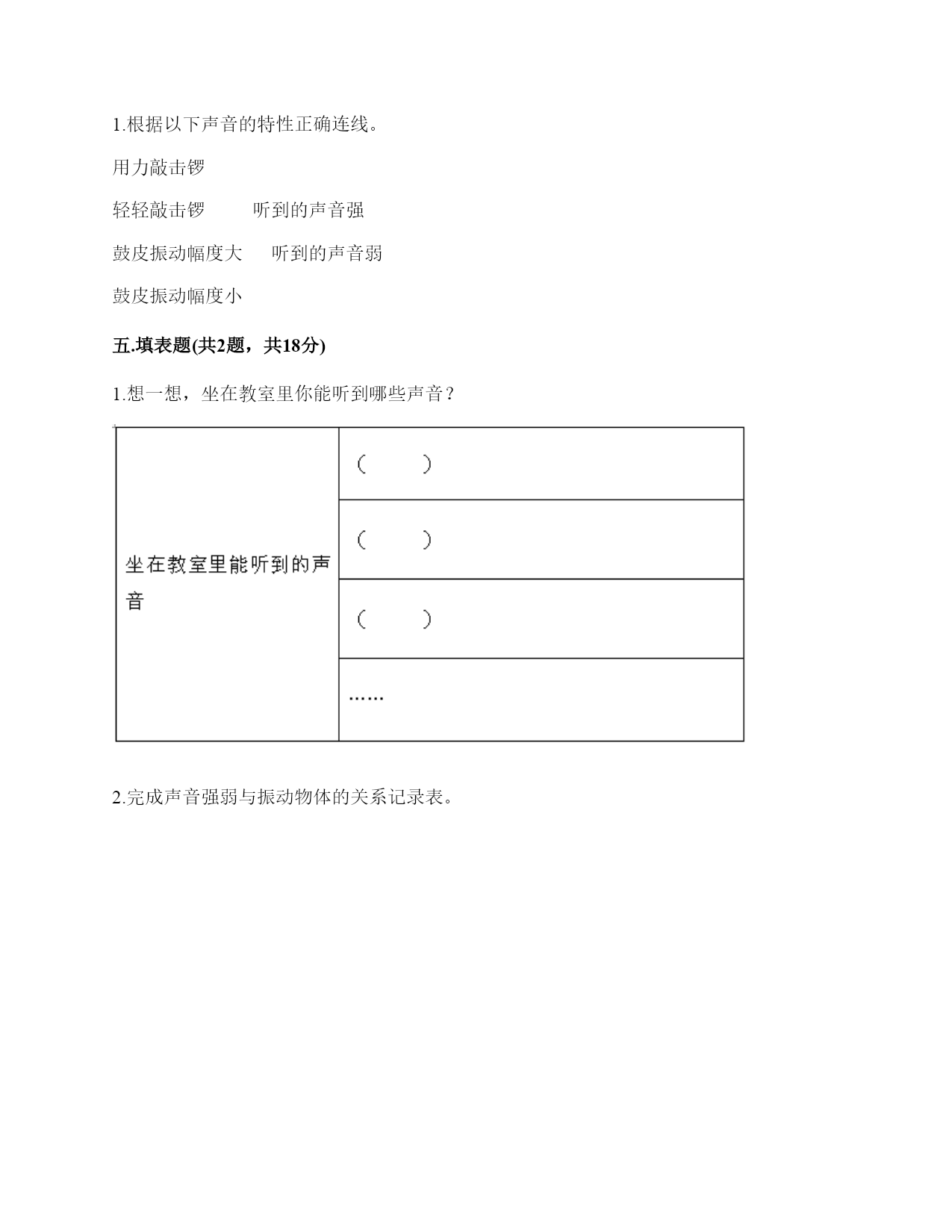 1.根据以下声音的特性正确连线。

用力敲击锣

轻轻敲击锣　　听到的声音强

鼓皮振动幅度大　　听到的声音弱

鼓皮振动幅度小

五.填表题(共2题，共18分)

1.想一想，坐在教室里你能听到哪些声音？

| 坐在教室里能听到的声音 | （　　） |
|---|---|
| | （　　） |
| | （　　） |
| | …… |

2.完成声音强弱与振动物体的关系记录表。